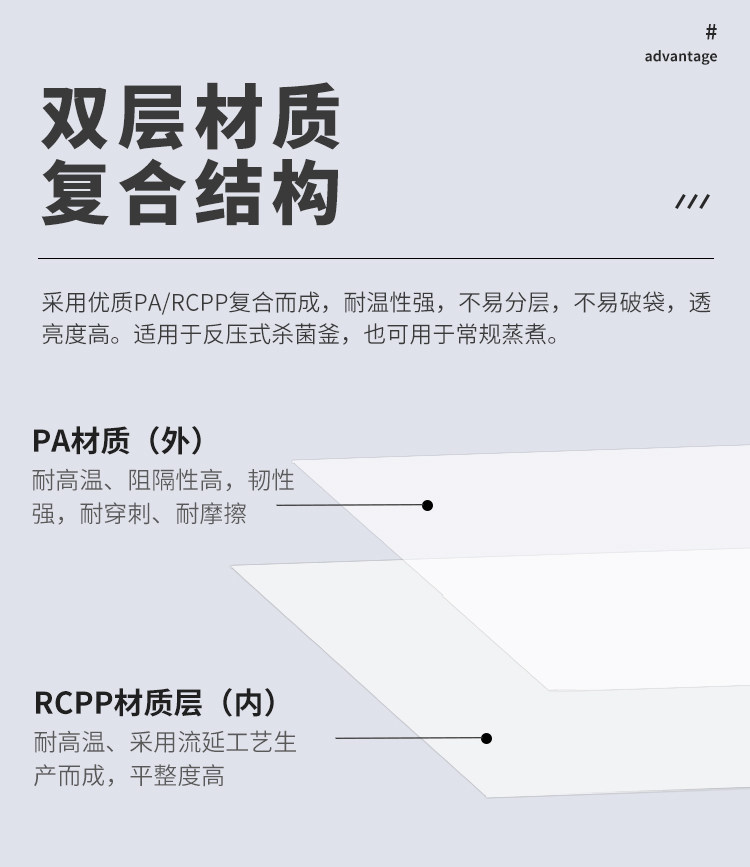 #
advantage

双层材质
复合结构

///

采用优质PA/RCPP复合而成，耐温性强，不易分层，不易破袋，透亮度高。适用于反压式杀菌釜，也可用于常规蒸煮。

PA材质（外）
耐高温、阻隔性高，韧性强，耐穿刺、耐摩擦

RCPP材质层（内）
耐高温、采用流延工艺生产而成，平整度高